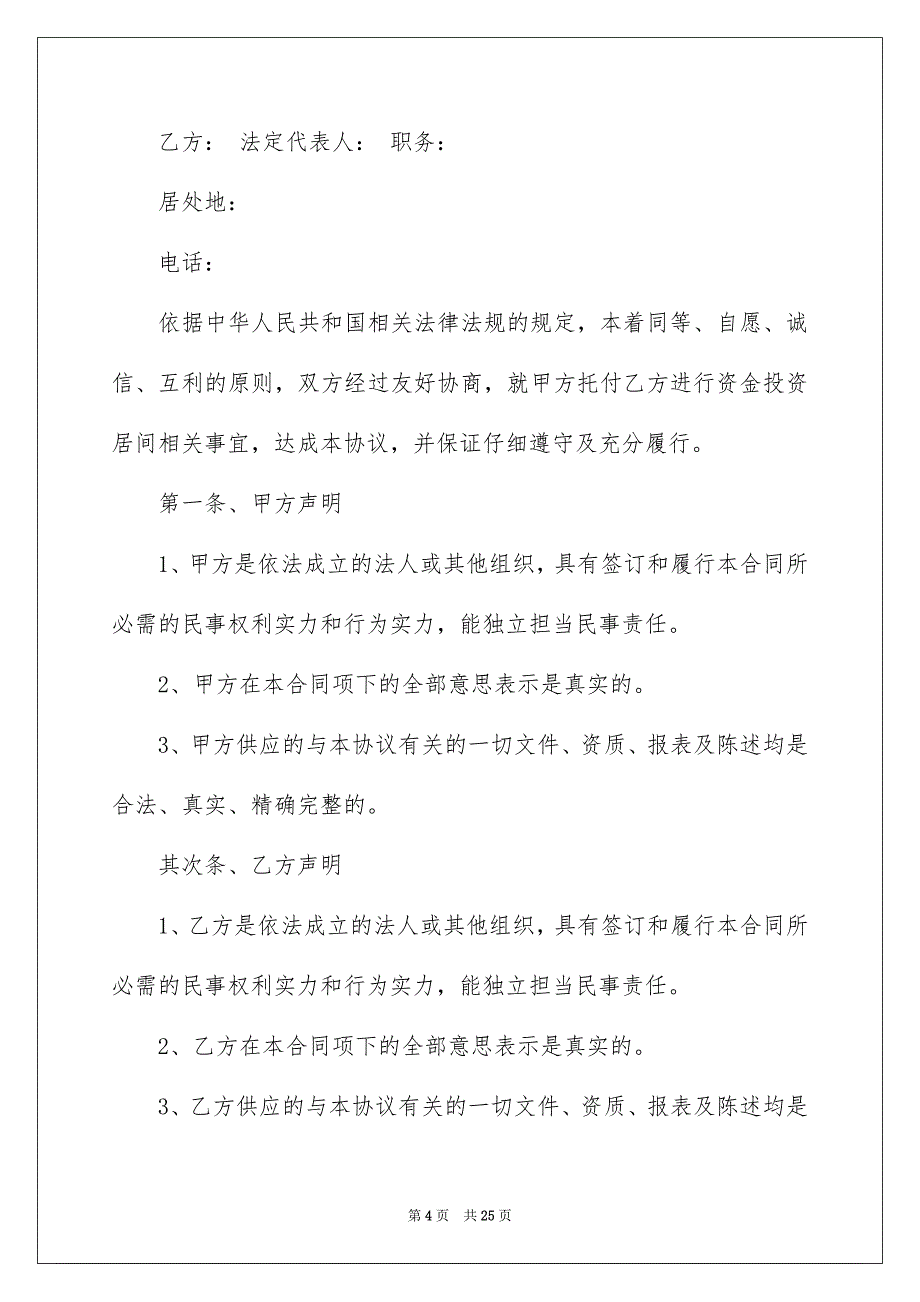 乙方： 法定代表人： 职务：

居处地：

电话：

依据中华人民共和国相关法律法规的规定，本着同等、自愿、诚信、互利的原则，双方经过友好协商，就甲方托付乙方进行资金投资居间相关事宜，达成本协议，并保证仔细遵守及充分履行。

第一条、甲方声明

1、甲方是依法成立的法人或其他组织，具有签订和履行本合同所必需的民事权利实力和行为实力，能独立担当民事责任。

2、甲方在本合同项下的全部意思表示是真实的。

3、甲方供应的与本协议有关的一切文件、资质、报表及陈述均是合法、真实、精确完整的。

其次条、乙方声明

1、乙方是依法成立的法人或其他组织，具有签订和履行本合同所必需的民事权利实力和行为实力，能独立担当民事责任。

2、乙方在本合同项下的全部意思表示是真实的。

3、乙方供应的与本协议有关的一切文件、资质、报表及陈述均是

第 4 页 共 25 页